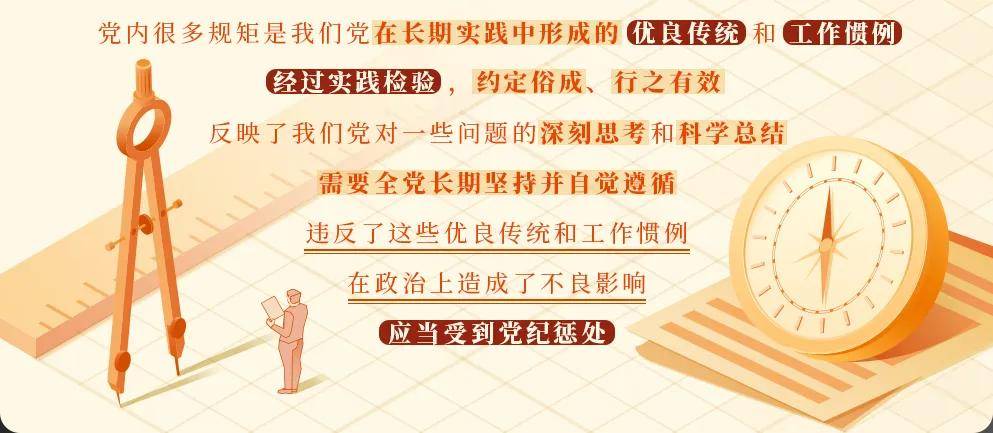 党内很多规矩是我们党在长期实践中形成的优良传统和工作惯例

经过实践检验，约定俗成、行之有效

反映了我们党对一些问题的深刻思考和科学总结

需要全党长期坚持并自觉遵循

违反了这些优良传统和工作惯例

在政治上造成了不良影响

应当受到党纪惩处